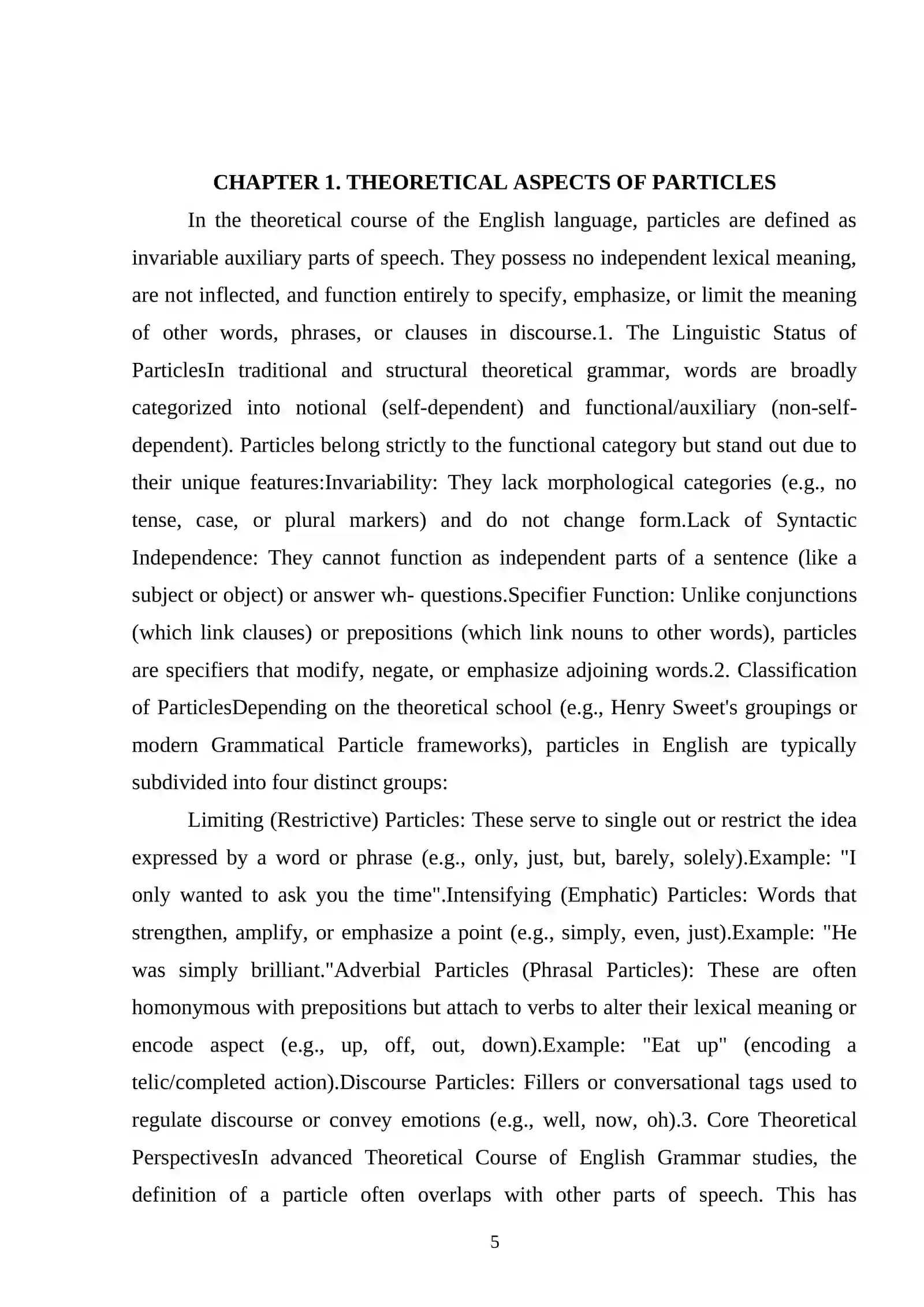 CHAPTER 1. THEORETICAL ASPECTS OF PARTICLES

In the theoretical course of the English language, particles are defined as invariable auxiliary parts of speech. They possess no independent lexical meaning, are not inflected, and function entirely to specify, emphasize, or limit the meaning of other words, phrases, or clauses in discourse.1. The Linguistic Status of ParticlesIn traditional and structural theoretical grammar, words are broadly categorized into notional (self-dependent) and functional/auxiliary (non-self-dependent). Particles belong strictly to the functional category but stand out due to their unique features:Invariability: They lack morphological categories (e.g., no tense, case, or plural markers) and do not change form.Lack of Syntactic Independence: They cannot function as independent parts of a sentence (like a subject or object) or answer wh- questions.Specifier Function: Unlike conjunctions (which link clauses) or prepositions (which link nouns to other words), particles are specifiers that modify, negate, or emphasize adjoining words.2. Classification of ParticlesDepending on the theoretical school (e.g., Henry Sweet's groupings or modern Grammatical Particle frameworks), particles in English are typically subdivided into four distinct groups:

Limiting (Restrictive) Particles: These serve to single out or restrict the idea expressed by a word or phrase (e.g., only, just, but, barely, solely).Example: "I only wanted to ask you the time".Intensifying (Emphatic) Particles: Words that strengthen, amplify, or emphasize a point (e.g., simply, even, just).Example: "He was simply brilliant."Adverbial Particles (Phrasal Particles): These are often homonymous with prepositions but attach to verbs to alter their lexical meaning or encode aspect (e.g., up, off, out, down).Example: "Eat up" (encoding a telic/completed action).Discourse Particles: Fillers or conversational tags used to regulate discourse or convey emotions (e.g., well, now, oh).3. Core Theoretical PerspectivesIn advanced Theoretical Course of English Grammar studies, the definition of a particle often overlaps with other parts of speech. This has

5